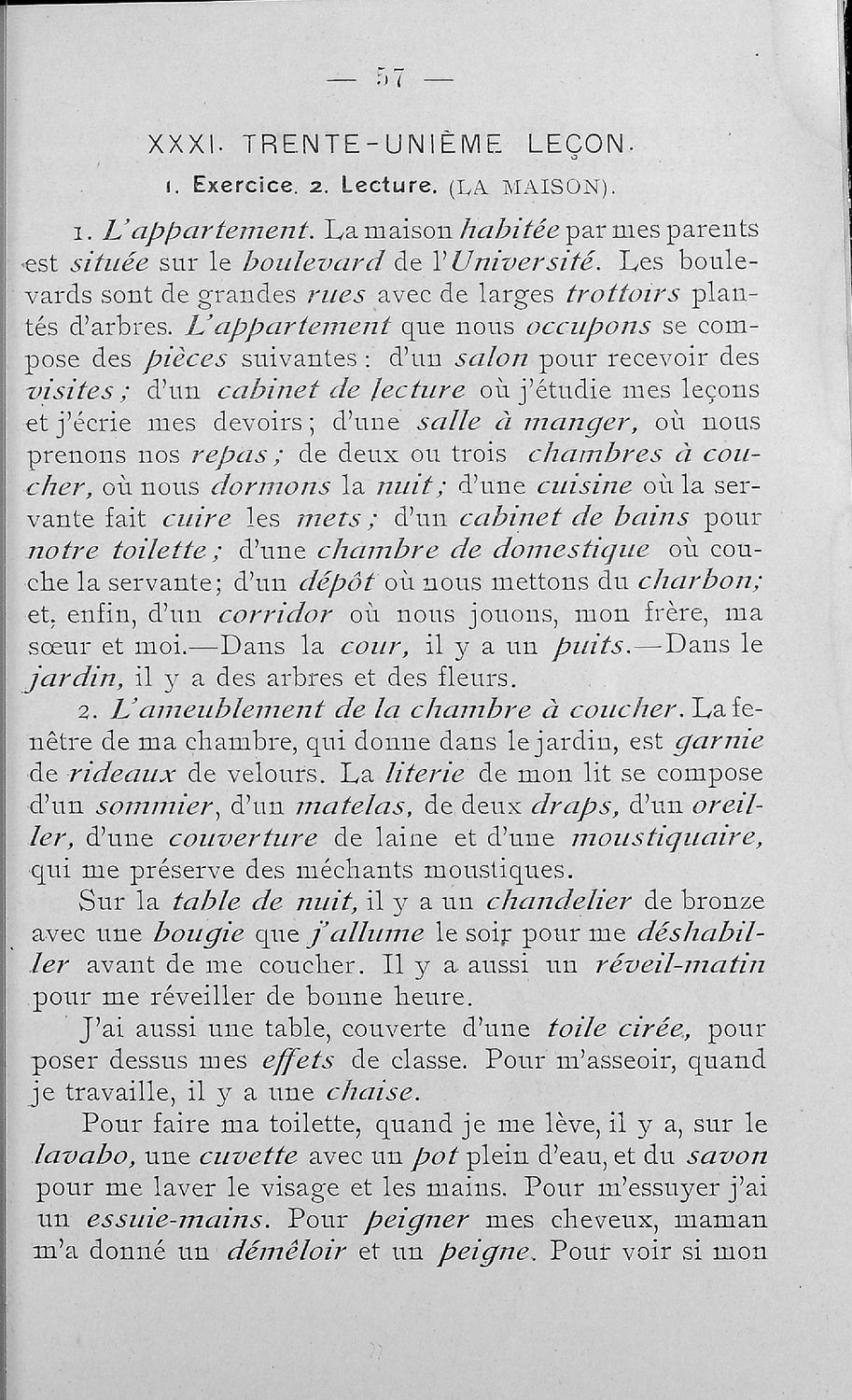 — 57 —

XXXI. TRENTE-UNIÈME LEÇON.

1. Exercice. 2. Lecture. (LA MAISON).

1. L'appartement. La maison habitée par mes parents est située sur le boulevard de l'Université. Les boulevards sont de grandes rues avec de larges trottoirs plantés d'arbres. L'appartement que nous occupons se compose des pièces suivantes : d'un salon pour recevoir des visites ; d'un cabinet de lecture où j'étudie mes leçons et j'écrie mes devoirs ; d'une salle à manger, où nous prenons nos repas ; de deux ou trois chambres à coucher, où nous dormons la nuit ; d'une cuisine où la servante fait cuire les mets ; d'un cabinet de bains pour notre toilette ; d'une chambre de domestique où couche la servante ; d'un dépôt où nous mettons du charbon ; et, enfin, d'un corridor où nous jouons, mon frère, ma sœur et moi.—Dans la cour, il y a un puits.—Dans le jardin, il y a des arbres et des fleurs.

2. L'ameublement de la chambre à coucher. La fenêtre de ma chambre, qui donne dans le jardin, est garnie de rideaux de velours. La literie de mon lit se compose d'un sommier, d'un matelas, de deux draps, d'un oreiller, d'une couverture de laine et d'une moustiquaire, qui me préserve des méchants moustiques.

Sur la table de nuit, il y a un chandelier de bronze avec une bougie que j'allume le soir pour me déshabiller avant de me coucher. Il y a aussi un réveil-matin pour me réveiller de bonne heure.

J'ai aussi une table, couverte d'une toile cirée, pour poser dessus mes effets de classe. Pour m'asseoir, quand je travaille, il y a une chaise.

Pour faire ma toilette, quand je me lève, il y a, sur le lavabo, une cuvette avec un pot plein d'eau, et du savon pour me laver le visage et les mains. Pour m'essuyer j'ai un essuie-mains. Pour peigner mes cheveux, maman m'a donné un démêloir et un peigne. Pour voir si mon